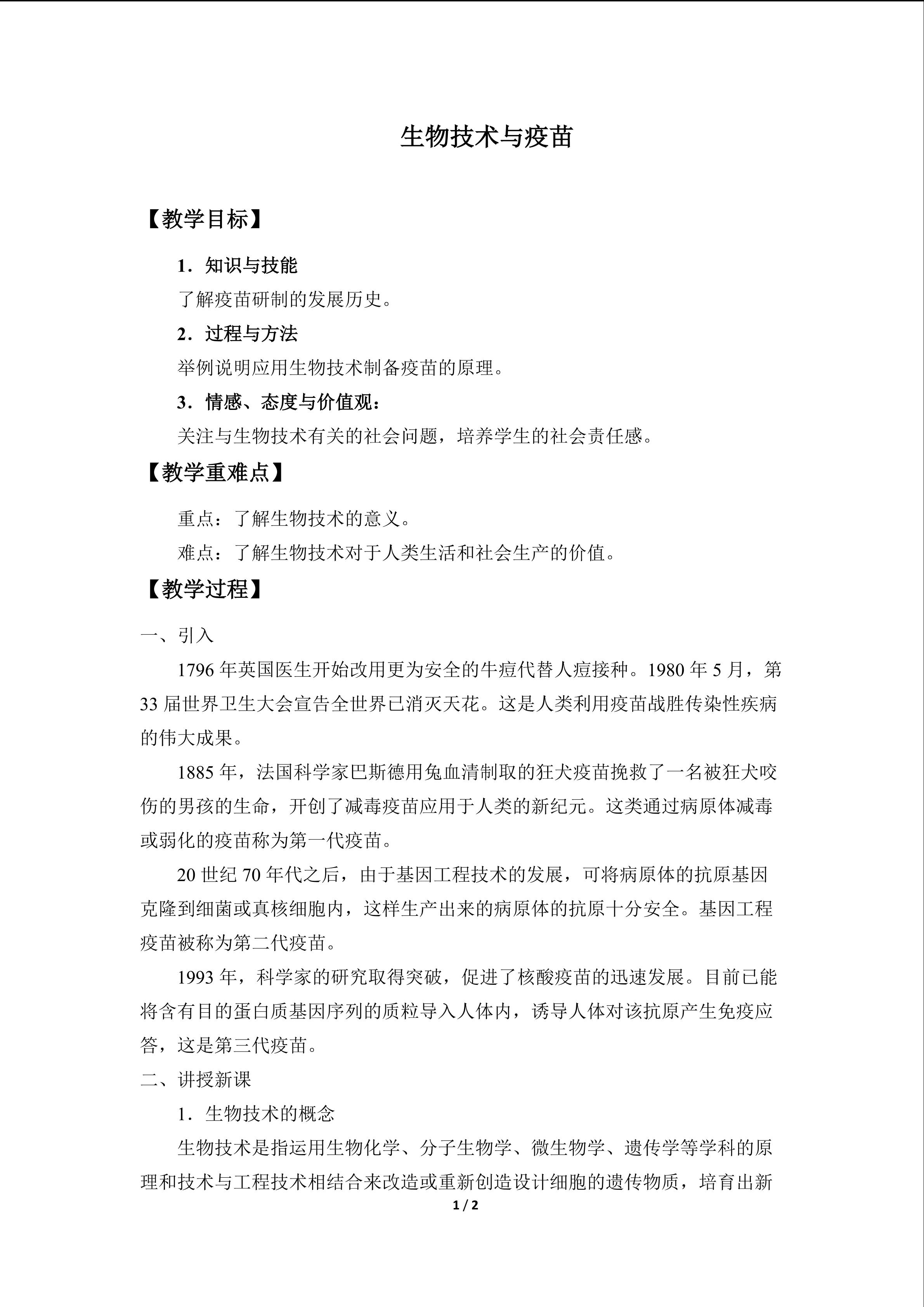 生物技术与疫苗

【教学目标】

1．知识与技能

了解疫苗研制的发展历史。

2．过程与方法

举例说明应用生物技术制备疫苗的原理。

3．情感、态度与价值观：

关注与生物技术有关的社会问题，培养学生的社会责任感。

【教学重难点】

重点：了解生物技术的意义。

难点：了解生物技术对于人类生活和社会生产的价值。

【教学过程】

一、引入

1796年英国医生开始改用更为安全的牛痘代替人痘接种。1980年5月，第33届世界卫生大会宣告全世界已消灭天花。这是人类利用疫苗战胜传染性疾病的伟大成果。

1885年，法国科学家巴斯德用兔血清制取的狂犬疫苗挽救了一名被狂犬咬伤的男孩的生命，开创了减毒疫苗应用于人类的新纪元。这类通过病原体减毒或弱化的疫苗称为第一代疫苗。

20世纪70年代之后，由于基因工程技术的发展，可将病原体的抗原基因克隆到细菌或真核细胞内，这样生产出来的病原体的抗原十分安全。基因工程疫苗被称为第二代疫苗。

1993年，科学家的研究取得突破，促进了核酸疫苗的迅速发展。目前已能将含有目的蛋白质基因序列的质粒导入人体内，诱导人体对该抗原产生免疫应答，这是第三代疫苗。

二、讲授新课

1．生物技术的概念

生物技术是指运用生物化学、分子生物学、微生物学、遗传学等学科的原理和技术与工程技术相结合来改造或重新创造设计细胞的遗传物质，培育出新

1 / 2